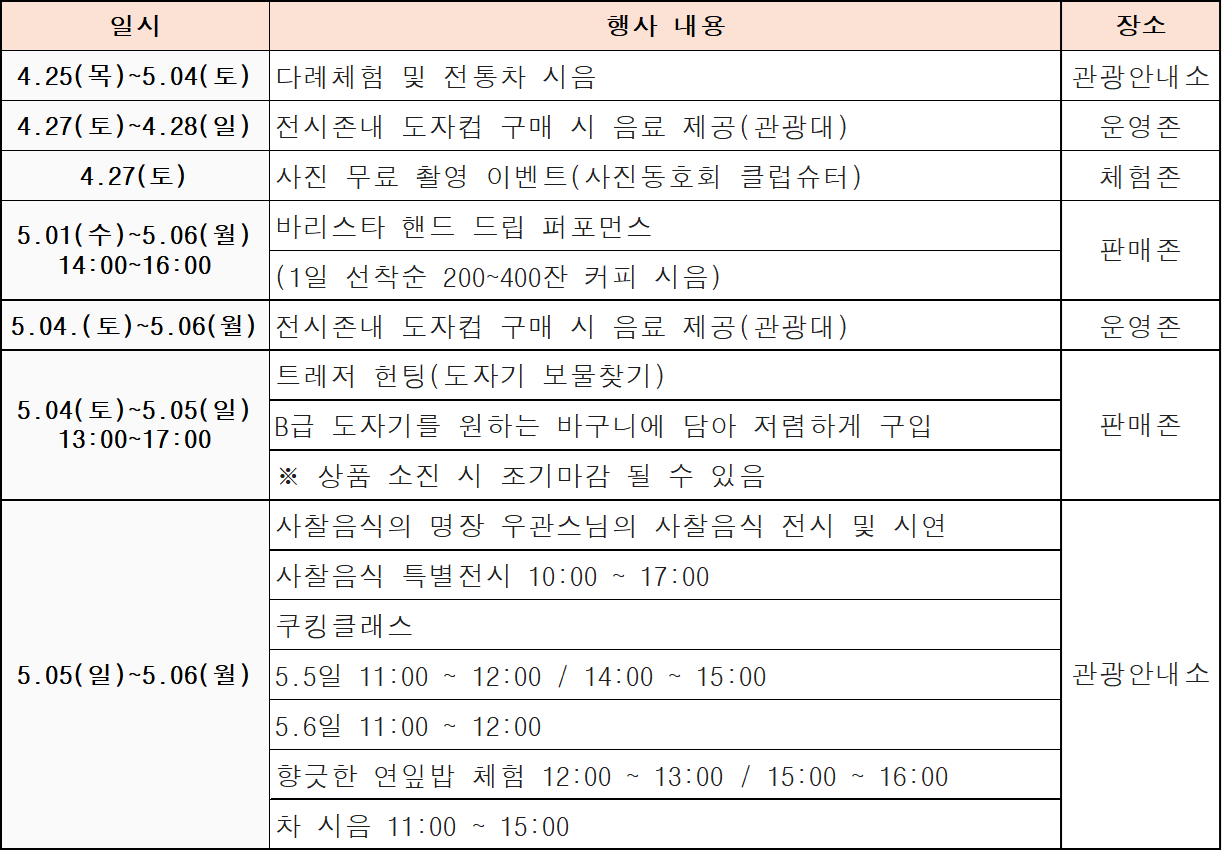 | 일시 | 행사 내용 | 장소 |
|---|---|---|
| 4.25(목)~5.04(토) | 다례체험 및 전통차 시음 | 관광안내소 |
| 4.27(토)~4.28(일) | 전시존내 도자컵 구매 시 음료 제공(관광대) | 운영존 |
| 4.27(토) | 사진 무료 촬영 이벤트(사진동호회 클럽슈터) | 체험존 |
| 5.01(수)~5.06(월) 14:00~16:00 | 바리스타 핸드 드립 퍼포먼스 | 판매존 |
| | (1일 선착순 200~400잔 커피 시음) | |
| 5.04.(토)~5.06(월) | 전시존내 도자컵 구매 시 음료 제공(관광대) | 운영존 |
| 5.04(토)~5.05(일) 13:00~17:00 | 트레저 헌팅(도자기 보물찾기) | 판매존 |
| | B급 도자기를 원하는 바구니에 담아 저렴하게 구입 | |
| | ※ 상품 소진 시 조기마감 될 수 있음 | |
| 5.05(일)~5.06(월) | 사찰음식의 명장 우관스님의 사찰음식 전시 및 시연 | 관광안내소 |
| | 사찰음식 특별전시 10:00 ~ 17:00 | |
| | 쿠킹클래스 | |
| | 5.5일 11:00 ~ 12:00 / 14:00 ~ 15:00 | |
| | 5.6일 11:00 ~ 12:00 | |
| | 향긋한 연잎밥 체험 12:00 ~ 13:00 / 15:00 ~ 16:00 | |
| | 차 시음 11:00 ~ 15:00 | |